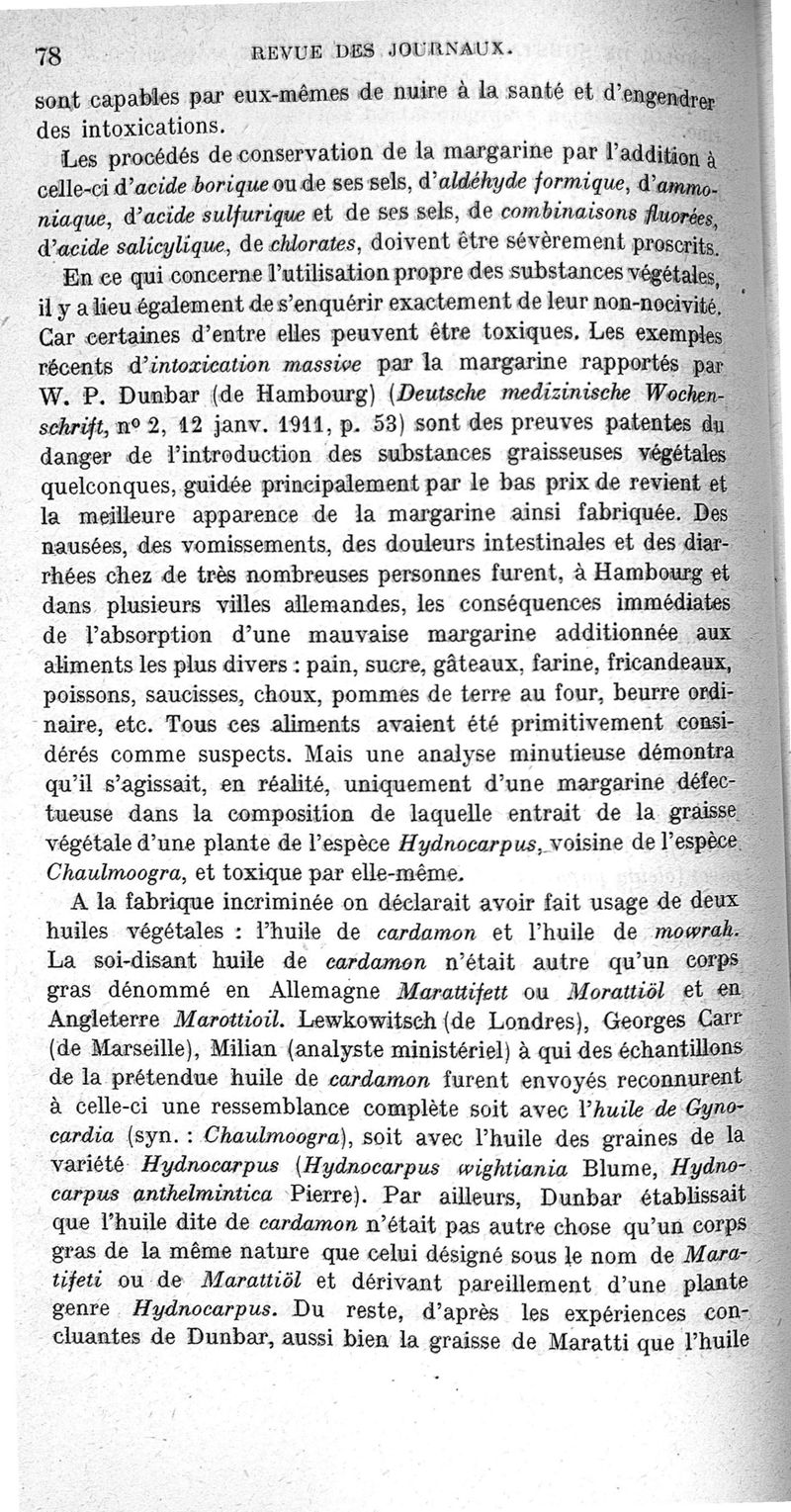 78 REVUE DES JOURNAUX.

sont capables par eux-mêmes de nuire à la santé et d'engendrer des intoxications.

Les procédés de conservation de la margarine par l'addition à celle-ci d'acide borique ou de ses sels, d'aldéhyde formique, d'ammoniaque, d'acide sulfurique et de ses sels, de combinaisons fluorées, d'acide salicylique, de chlorates, doivent être sévèrement proscrits.

En ce qui concerne l'utilisation propre des substances végétales, il y a lieu également de s'enquérir exactement de leur non-nocivité. Car certaines d'entre elles peuvent être toxiques. Les exemples récents d'intoxication massive par la margarine rapportés par W. P. Dunbar (de Hambourg) (Deutsche medizinische Wochenschrift, nº 2, 12 janv. 1911, p. 53) sont des preuves patentes du danger de l'introduction des substances graisseuses végétales quelconques, guidée principalement par le bas prix de revient et la meilleure apparence de la margarine ainsi fabriquée. Des nausées, des vomissements, des douleurs intestinales et des diarrhées chez de très nombreuses personnes furent, à Hambourg et dans plusieurs villes allemandes, les conséquences immédiates de l'absorption d'une mauvaise margarine additionnée aux aliments les plus divers : pain, sucre, gâteaux, farine, fricandeaux, poissons, saucisses, choux, pommes de terre au four, beurre ordinaire, etc. Tous ces aliments avaient été primitivement considérés comme suspects. Mais une analyse minutieuse démontra qu'il s'agissait, en réalité, uniquement d'une margarine défectueuse dans la composition de laquelle entrait de la graisse végétale d'une plante de l'espèce Hydnocarpus, voisine de l'espèce Chaulmoogra, et toxique par elle-même.

A la fabrique incriminée on déclarait avoir fait usage de deux huiles végétales : l'huile de cardamon et l'huile de mowrah. La soi-disant huile de cardamon n'était autre qu'un corps gras dénommé en Allemagne Marattifett ou Morattiöl et en Angleterre Marottioil. Lewkowitsch (de Londres), Georges Carr (de Marseille), Milian (analyste ministériel) à qui des échantillons de la prétendue huile de cardamon furent envoyés reconnurent à celle-ci une ressemblance complète soit avec l'huile de Gynocardia (syn. : Chaulmoogra), soit avec l'huile des graines de la variété Hydnocarpus (Hydnocarpus wightiania Blume, Hydnocarpus anthelmintica Pierre). Par ailleurs, Dunbar établissait que l'huile dite de cardamon n'était pas autre chose qu'un corps gras de la même nature que celui désigné sous le nom de Maratifeti ou de Marattiöl et dérivant pareillement d'une plante genre Hydnocarpus. Du reste, d'après les expériences concluantes de Dunbar, aussi bien la graisse de Maratti que l'huile